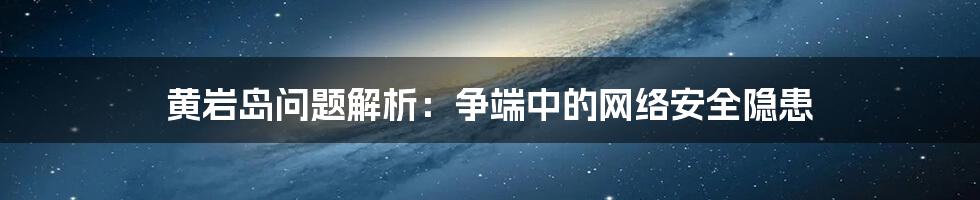 黄岩岛问题解析：争端中的网络安全隐患